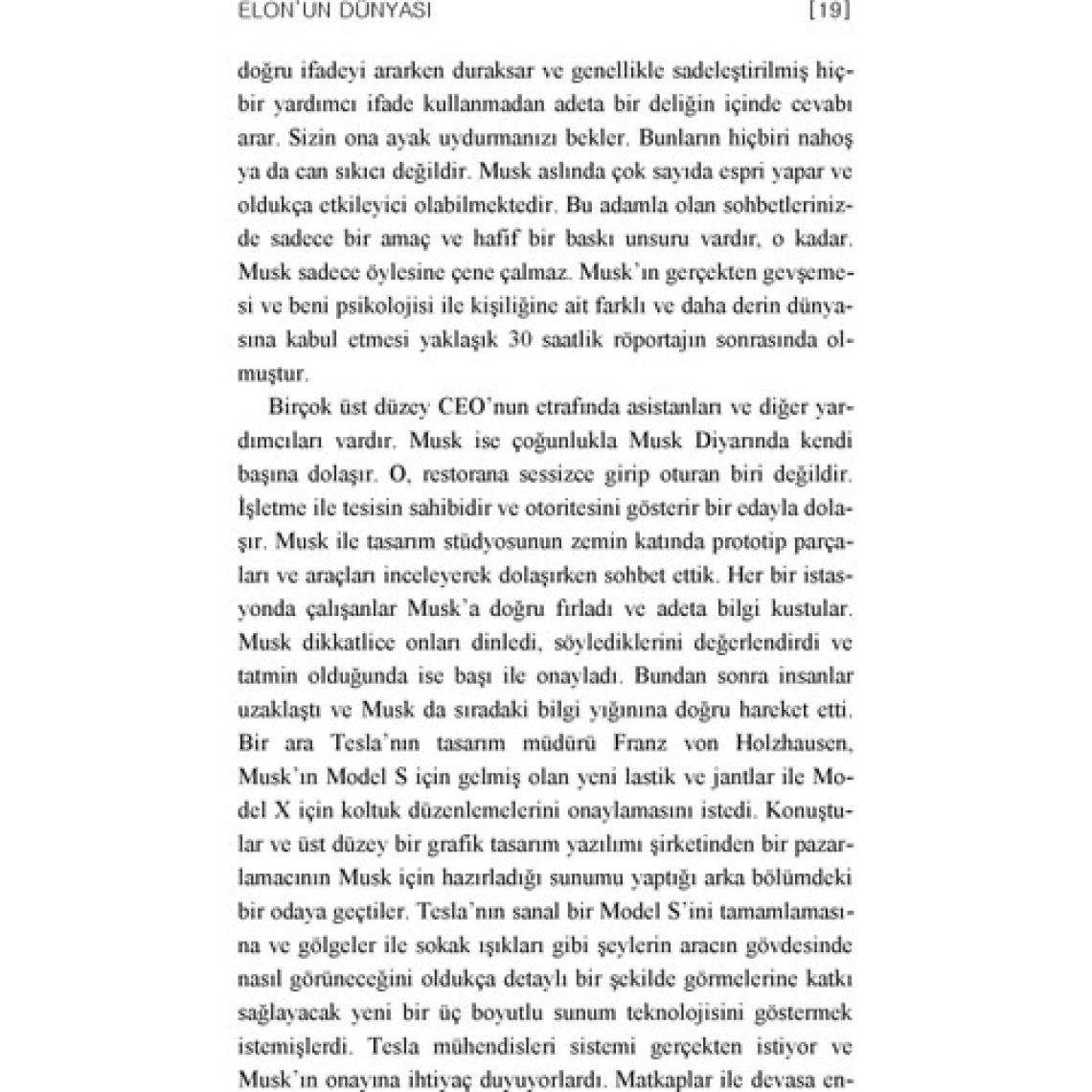 ELON'UN DÜNYASI [19]

doğru ifadeyi ararken duraksar ve genellikle sadeleştirilmiş hiçbir yardımcı ifade kullanmadan adeta bir deliğin içinde cevabı arar. Sizin ona ayak uydurmanızı bekler. Bunların hiçbiri nahoş ya da can sıkıcı değildir. Musk aslında çok sayıda espri yapar ve oldukça etkileyici olabilmektedir. Bu adamla olan sohbetlerinizde sadece bir amaç ve hafif bir baskı unsuru vardır, o kadar. Musk sadece öylesine çene çalmaz. Musk'ın gerçekten gevşemesi ve beni psikolojisi ile kişiliğine ait farklı ve daha derin dünyasına kabul etmesi yaklaşık 30 saatlik röportajın sonrasında olmuştur.

Birçok üst düzey CEO'nun etrafında asistanları ve diğer yardımcıları vardır. Musk ise çoğunlukla Musk Diyarında kendi başına dolaşır. O, restorana sessizce girip oturan biri değildir. İşletme ile tesisin sahibidir ve otoritesini gösterir bir edayla dolaşır. Musk ile tasarım stüdyosunun zemin katında prototip parçaları ve araçları inceleyerek dolaşırken sohbet ettik. Her bir istasyonda çalışanlar Musk'a doğru fırladı ve adeta bilgi kustular. Musk dikkatlice onları dinledi, söylediklerini değerlendirdi ve tatmin olduğunda ise başı ile onayladı. Bundan sonra insanlar uzaklaştı ve Musk da sıradaki bilgi yığınına doğru hareket etti. Bir ara Tesla'nın tasarım müdürü Franz von Holzhausen, Musk'ın Model S için gelmiş olan yeni lastik ve jantlar ile Model X için koltuk düzenlemelerini onaylamasını istedi. Konuştular ve üst düzey bir grafik tasarım yazılımı şirketinden bir pazarlamacının Musk için hazırladığı sunumu yaptığı arka bölümdeki bir odaya geçtiler. Tesla'nın sanal bir Model S'ini tamamlamasına ve gölgeler ile sokak ışıkları gibi şeylerin aracın gövdesinde nasıl görüneceğini oldukça detaylı bir şekilde görmelerine katkı sağlayacak yeni bir üç boyutlu sunum teknolojisini göstermek istemişlerdi. Tesla mühendisleri sistemi gerçekten istiyor ve Musk'ın onayına ihtiyaç duyuyorlardı. Matkaplar ile devasa en-